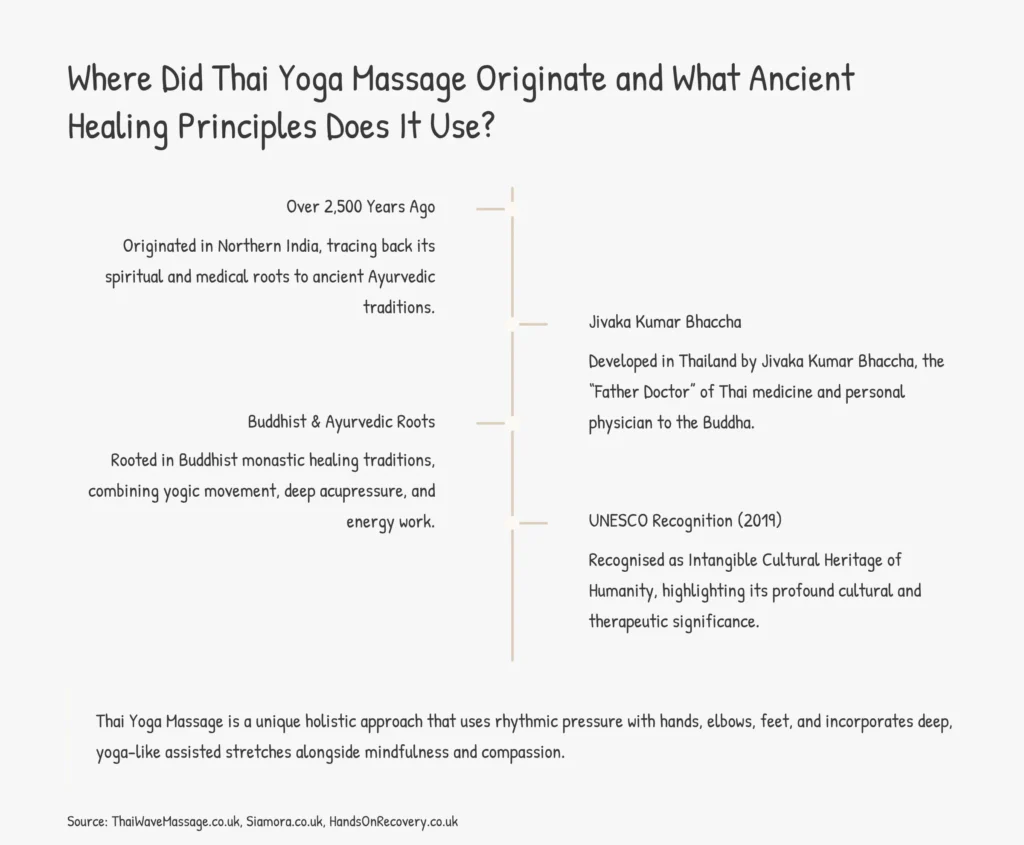 Where Did Thai Yoga Massage Originate and What Ancient Healing Principles Does It Use?

Over 2,500 Years Ago

Originated in Northern India, tracing back its spiritual and medical roots to ancient Ayurvedic traditions.

Jivaka Kumar Bhaccha

Developed in Thailand by Jivaka Kumar Bhaccha, the "Father Doctor" of Thai medicine and personal physician to the Buddha.

Buddhist & Ayurvedic Roots

Rooted in Buddhist monastic healing traditions, combining yogic movement, deep acupressure, and energy work.

UNESCO Recognition (2019)

Recognised as Intangible Cultural Heritage of Humanity, highlighting its profound cultural and therapeutic significance.

Thai Yoga Massage is a unique holistic approach that uses rhythmic pressure with hands, elbows, feet, and incorporates deep, yoga-like assisted stretches alongside mindfulness and compassion.

Source: ThaiWaveMassage.co.uk, Siamora.co.uk, HandsOnRecovery.co.uk